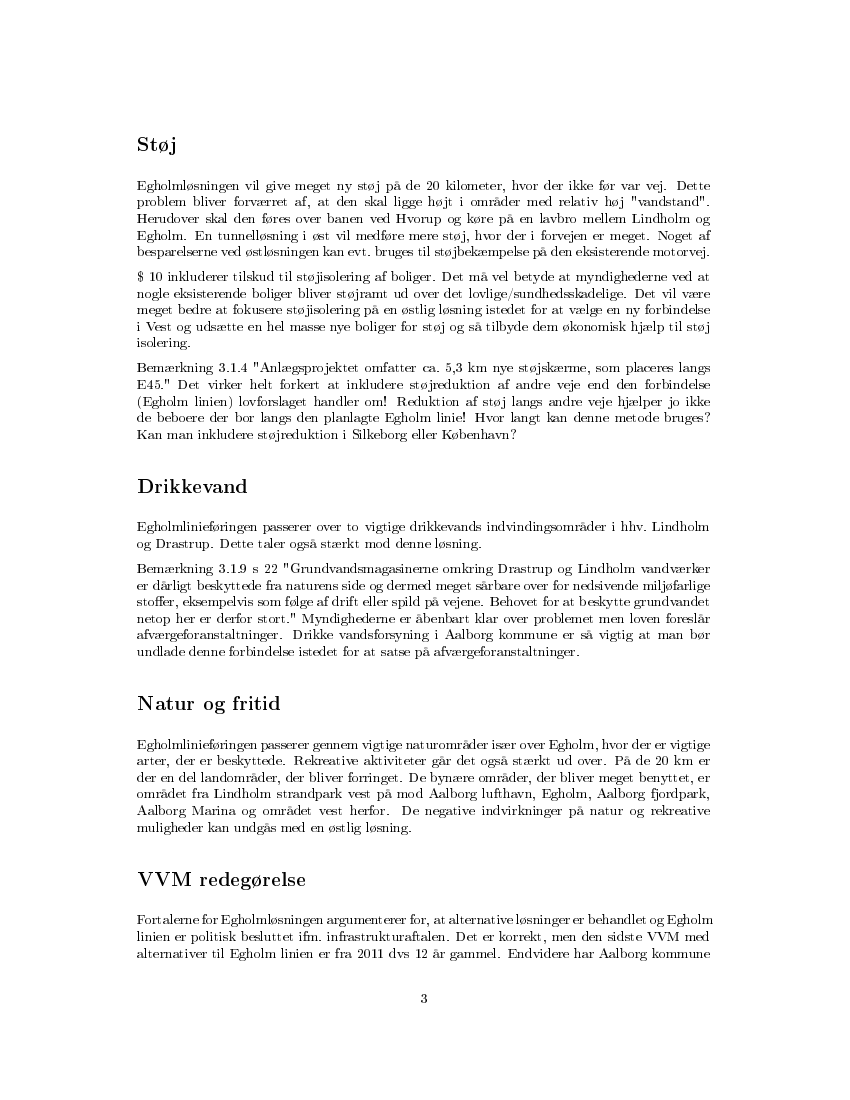 Støj

Egholmløsningen vil give meget ny støj på de 20 kilometer, hvor der ikke før var vej. Dette problem bliver forværret af, at den skal ligge højt i områder med relativ høj "vandstand". Herudover skal den føres over banen ved Hvorup og køre på en lavbro mellem Lindholm og Egholm. En tunnelløsning i øst vil medføre mere støj, hvor der i forvejen er meget. Noget af besparelserne ved østløsningen kan evt. bruges til støjbekæmpelse på den eksisterende motorvej.

§ 10 inkluderer tilskud til støjisolering af boliger. Det må vel betyde at myndighederne ved at nogle eksisterende boliger bliver støjramt ud over det lovlige/sundhedsskadelige. Det vil være meget bedre at fokusere støjisolering på en østlig løsning istedet for at vælge en ny forbindelse i Vest og udsætte en hel masse nye boliger for støj og så tilbyde dem økonomisk hjælp til støj isolering.

Bemærkning 3.1.4 "Anlægsprojektet omfatter ca. 5,3 km nye støjskærme, som placeres langs E45." Det virker helt forkert at inkludere støjreduktion af andre veje end den forbindelse (Egholm linien) lovforslaget handler om! Reduktion af støj langs andre veje hjælper jo ikke de beboere der bor langs den planlagte Egholm linie! Hvor langt kan denne metode bruges? Kan man inkludere støjreduktion i Silkeborg eller København?

Drikkevand

Egholmlinieføringen passerer over to vigtige drikkevands indvindingsområder i hhv. Lindholm og Drastrup. Dette taler også stærkt mod denne løsning.

Bemærkning 3.1.9 s 22 "Grundvandsmagasinerne omkring Drastrup og Lindholm vandværker er dårligt beskyttede fra naturens side og dermed meget sårbare over for nedsivende miljøfarlige stoffer, eksempelvis som følge af drift eller spild på vejene. Behovet for at beskytte grundvandet netop her er derfor stort." Myndighederne er åbenbart klar over problemet men loven foreslår afværgeforanstaltninger. Drikke vandsforsyning i Aalborg kommune er så vigtig at man bør undlade denne forbindelse istedet for at satse på afværgeforanstaltninger.

Natur og fritid

Egholmlinieføringen passerer gennem vigtige naturområder især over Egholm, hvor der er vigtige arter, der er beskyttede. Rekreative aktiviteter går det også stærkt ud over. På de 20 km er der en del landområder, der bliver forringet. De bynære områder, der bliver meget benyttet, er området fra Lindholm strandpark vest på mod Aalborg lufthavn, Egholm, Aalborg fjordpark, Aalborg Marina og området vest herfor. De negative indvirkninger på natur og rekreative muligheder kan undgås med en østlig løsning.

VVM redegørelse

Fortalerne for Egholmløsningen argumenterer for, at alternative løsninger er behandlet og Egholm linien er politisk besluttet ifm. infrastrukturaftalen. Det er korrekt, men den sidste VVM med alternativer til Egholm linien er fra 2011 dvs 12 år gammel. Endvidere har Aalborg kommune

3